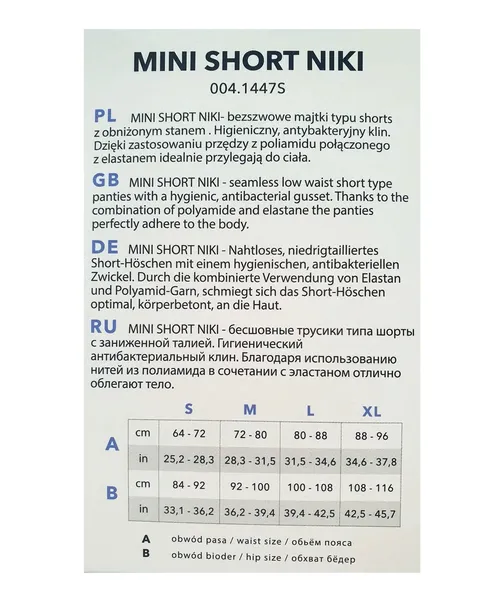 MINI SHORT NIKI
004.1447S

PL MINI SHORT NIKI- bezszwowe majtki typu shorts z obniżonym stanem . Higieniczny, antybakteryjny klin. Dzięki zastosowaniu przędzy z poliamidu połączonego z elastanem idealnie przylegają do ciała.

GB MINI SHORT NIKI - seamless low waist short type panties with a hygienic, antibacterial gusset. Thanks to the combination of polyamide and elastane the panties perfectly adhere to the body.

DE MINI SHORT NIKI - Nahtloses, niedrigtailliertes Short-Höschen mit einem hygienischen, antibakteriellen Zwickel. Durch die kombinierte Verwendung von Elastan und Polyamid-Garn, schmiegt sich das Short-Höschen optimal, körperbetont, an die Haut.

RU MINI SHORT NIKI - бесшовные трусики типа шорты с заниженной талией. Гигиенический антибактериальный клин. Благодаря использованию нитей из полиамида в сочетании с эластаном отлично облегают тело.

| | | S | M | L | XL |
|---|---|---|---|---|---|
| A | cm | 64 - 72 | 72 - 80 | 80 - 88 | 88 - 96 |
| | in | 25,2 - 28,3 | 28,3 - 31,5 | 31,5 - 34,6 | 34,6 - 37,8 |
| B | cm | 84 - 92 | 92 - 100 | 100 - 108 | 108 - 116 |
| | in | 33,1 - 36,2 | 36,2 - 39,4 | 39,4 - 42,5 | 42,5 - 45,7 |

A obwód pasa / waist size / обьём пояса
B obwód bioder / hip size / обхват бёдер